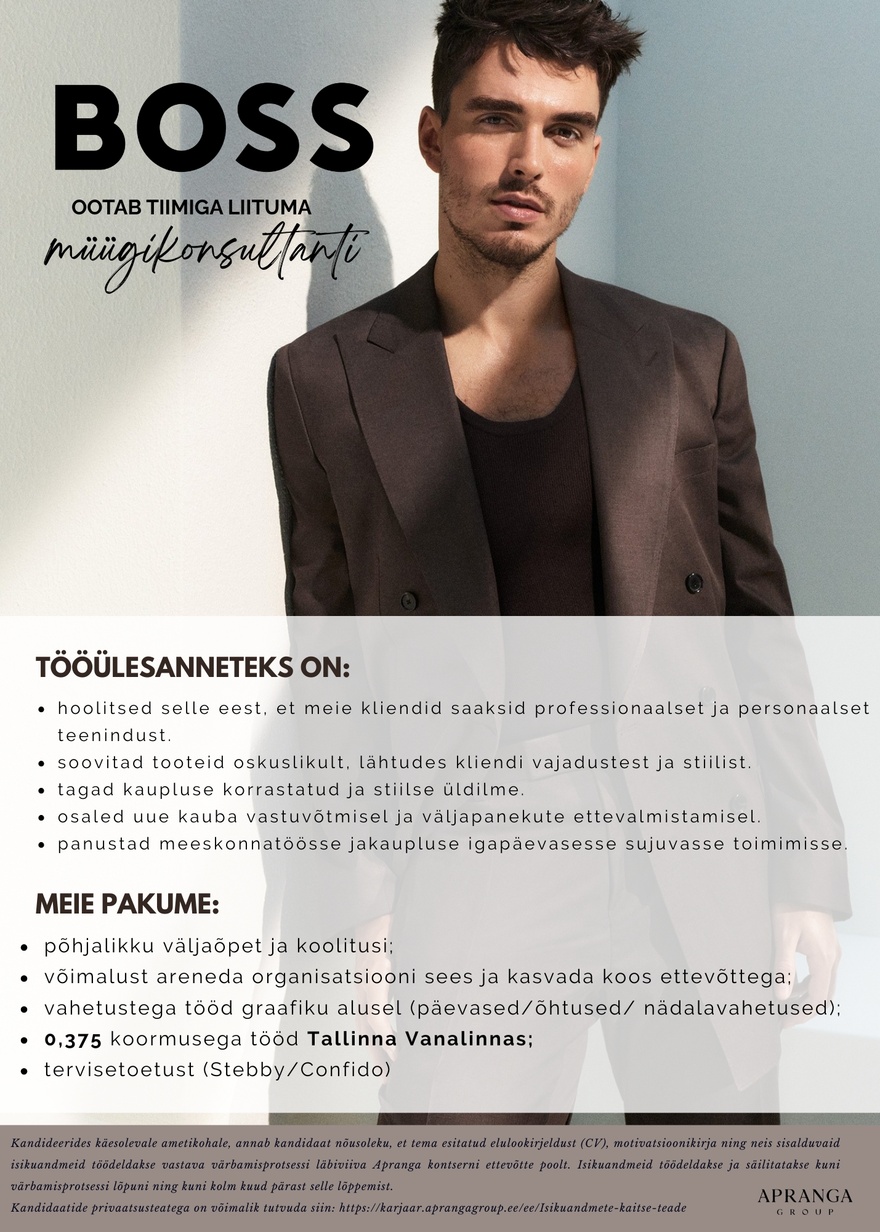 BOSS

OOTAB TIIMIGA LIITUMA

müügikonsultanti

TÖÖÜLESANNETEKS ON:

• hoolitsed selle eest, et meie kliendid saaksid professionaalset ja personaalset teenindust.
• soovitad tooteid oskuslikult, lähtudes kliendi vajadustest ja stiilist.
• tagad kaupluse korrastatud ja stiilse üldilme.
• osaled uue kauba vastuvõtmisel ja väljapanekute ettevalmistamisel.
• panustad meeskonnatöösse jakaupluse igapäevasesse sujuvasse toimimisse.

MEIE PAKUME:

• põhjalikku väljaõpet ja koolitusi;
• võimalust areneda organisatsiooni sees ja kasvada koos ettevõttega;
• vahetustega tööd graafiku alusel (päevased/õhtused/ nädalavahetused);
• 0,375 koormusega tööd Tallinna Vanalinnas;
• tervisetoetust (Stebby/Confido)

Kandideerides käesolevale ametikohale, annab kandidaat nõusoleku, et tema esitatud elulookirjeldust (CV), motivatsioonikirja ning neis sisalduvaid isikuandmeid töödeldakse vastava värbamisprotsessi läbiviiva Apranga kontserni ettevõtte poolt. Isikuandmeid töödeldakse ja säilitatakse kuni värbamisprotsessi lõpuni ning kuni kolm kuud pärast selle lõppemist.
Kandidaatide privaatsusteatega on võimalik tutvuda siin: https://karjaar.aprangagroup.ee/ee/Isikuandmete-kaitse-teade

APRANGA
GROUP